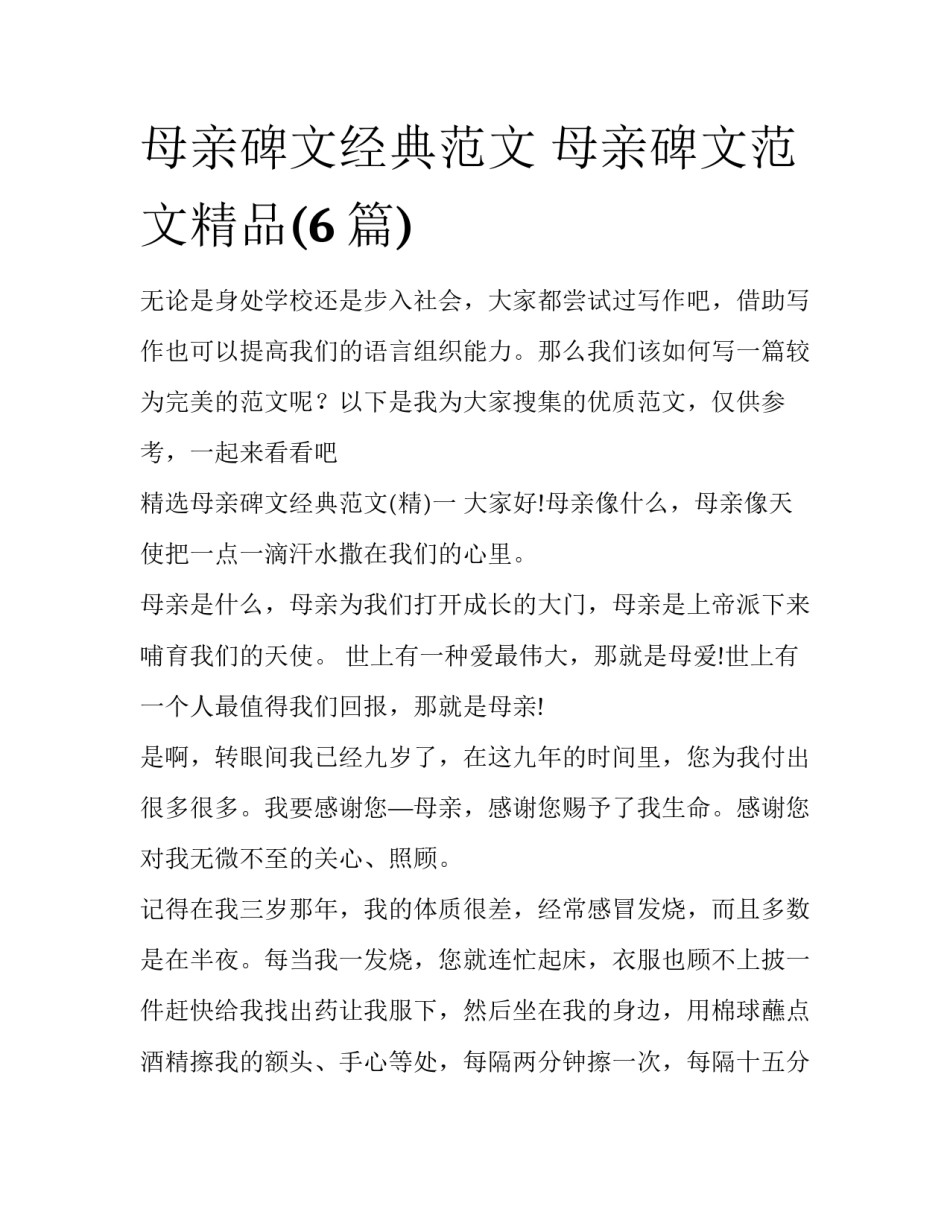 母亲碑文经典范文 母亲碑文范文精品(6 篇)

无论是身处学校还是步入社会，大家都尝试过写作吧，借助写作也可以提高我们的语言组织能力。那么我们该如何写一篇较为完美的范文呢？以下是我为大家搜集的优质范文，仅供参考，一起来看看吧

精选母亲碑文经典范文(精)一 大家好!母亲像什么，母亲像天使把一点一滴汗水撒在我们的心里。

母亲是什么，母亲为我们打开成长的大门，母亲是上帝派下来哺育我们的天使。 世上有一种爱最伟大，那就是母爱!世上有一个人最值得我们回报，那就是母亲!

是啊，转眼间我已经九岁了，在这九年的时间里，您为我付出很多很多。我要感谢您—母亲，感谢您赐予了我生命。感谢您对我无微不至的关心、照顾。

记得在我三岁那年，我的体质很差，经常感冒发烧，而且多数是在半夜。每当我一发烧，您就连忙起床，衣服也顾不上披一件赶快给我找出药让我服下，然后坐在我的身边，用棉球蘸点酒精擦我的额头、手心等处，每隔两分钟擦一次，每隔十五分